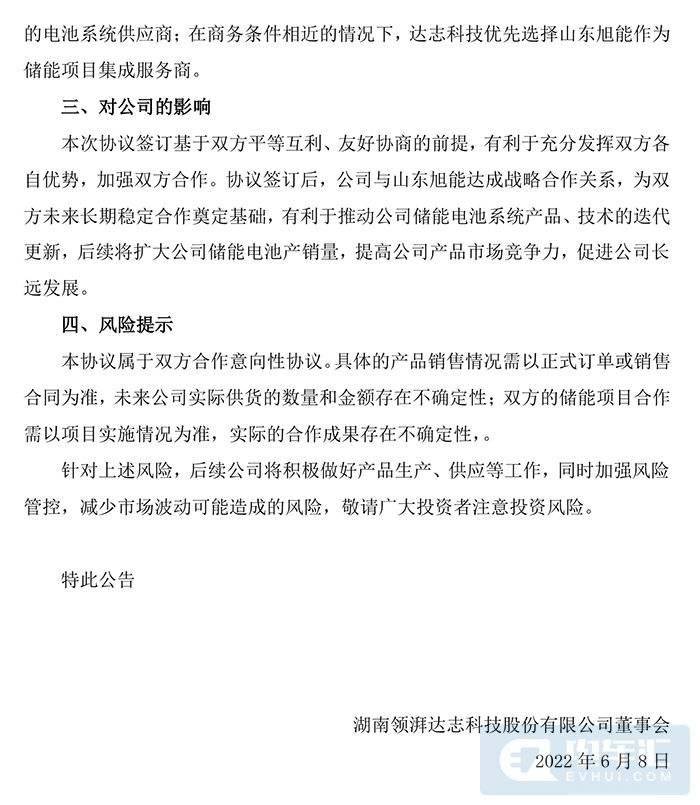 的电池系统供应商；在商务条件相近的情况下，达志科技优先选择山东旭能作为储能项目集成服务商。

三、对公司的影响

本次协议签订基于双方平等互利、友好协商的前提，有利于充分发挥双方各自优势，加强双方合作。协议签订后，公司与山东旭能达成战略合作关系，为双方未来长期稳定合作奠定基础，有利于推动公司储能电池系统产品、技术的迭代更新，后续将扩大公司储能电池产销量，提高公司产品市场竞争力，促进公司长远发展。

四、风险提示

本协议属于双方合作意向性协议。具体的产品销售情况需以正式订单或销售合同为准，未来公司实际供货的数量和金额存在不确定性；双方的储能项目合作需以项目实施情况为准，实际的合作成果存在不确定性，。

针对上述风险，后续公司将积极做好产品生产、供应等工作，同时加强风险管控，减少市场波动可能造成的风险，敬请广大投资者注意投资风险。

特此公告

湖南领湃达志科技股份有限公司董事会

2022 年 6 月 8 日

电车汇
EVHUI.COM